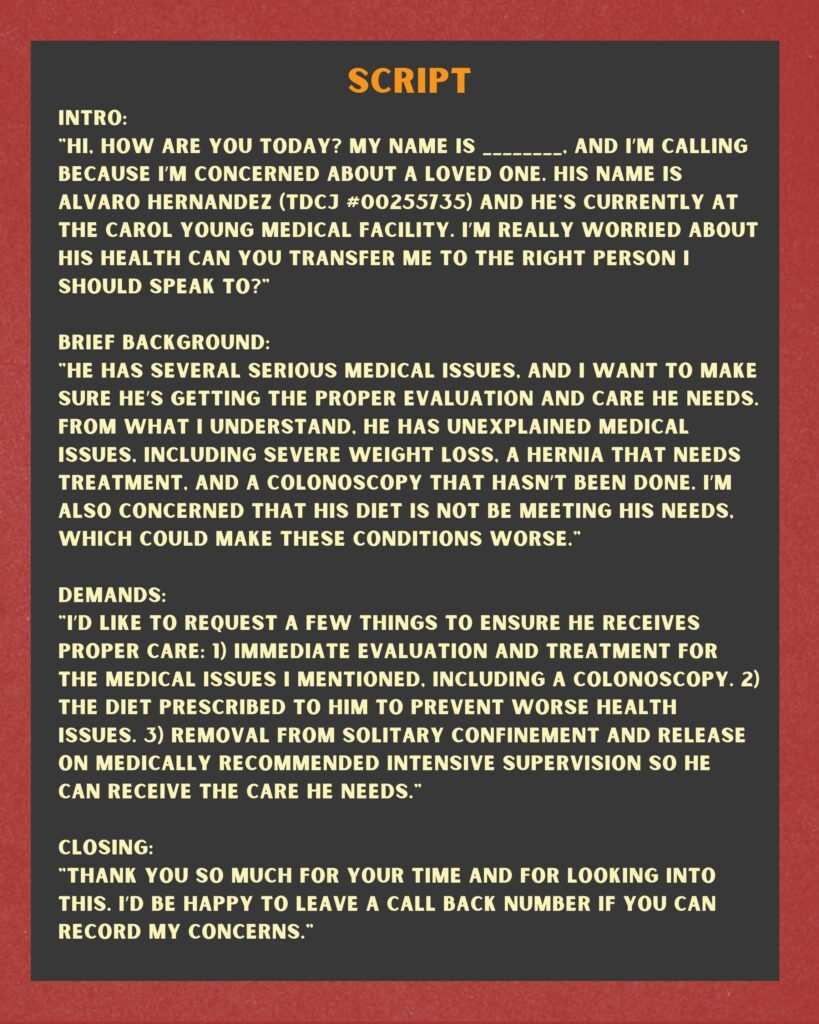 SCRIPT

INTRO:
"HI, HOW ARE YOU TODAY? MY NAME IS ________, AND I'M CALLING BECAUSE I'M CONCERNED ABOUT A LOVED ONE. HIS NAME IS ALVARO HERNANDEZ (TDCJ #00255735) AND HE'S CURRENTLY AT THE CAROL YOUNG MEDICAL FACILITY. I'M REALLY WORRIED ABOUT HIS HEALTH CAN YOU TRANSFER ME TO THE RIGHT PERSON I SHOULD SPEAK TO?"

BRIEF BACKGROUND:
"HE HAS SEVERAL SERIOUS MEDICAL ISSUES, AND I WANT TO MAKE SURE HE'S GETTING THE PROPER EVALUATION AND CARE HE NEEDS. FROM WHAT I UNDERSTAND, HE HAS UNEXPLAINED MEDICAL ISSUES, INCLUDING SEVERE WEIGHT LOSS, A HERNIA THAT NEEDS TREATMENT, AND A COLONOSCOPY THAT HASN'T BEEN DONE. I'M ALSO CONCERNED THAT HIS DIET IS NOT BE MEETING HIS NEEDS, WHICH COULD MAKE THESE CONDITIONS WORSE."

DEMANDS:
"I'D LIKE TO REQUEST A FEW THINGS TO ENSURE HE RECEIVES PROPER CARE: 1) IMMEDIATE EVALUATION AND TREATMENT FOR THE MEDICAL ISSUES I MENTIONED, INCLUDING A COLONOSCOPY. 2) THE DIET PRESCRIBED TO HIM TO PREVENT WORSE HEALTH ISSUES. 3) REMOVAL FROM SOLITARY CONFINEMENT AND RELEASE ON MEDICALLY RECOMMENDED INTENSIVE SUPERVISION SO HE CAN RECEIVE THE CARE HE NEEDS."

CLOSING:
"THANK YOU SO MUCH FOR YOUR TIME AND FOR LOOKING INTO THIS. I'D BE HAPPY TO LEAVE A CALL BACK NUMBER IF YOU CAN RECORD MY CONCERNS."